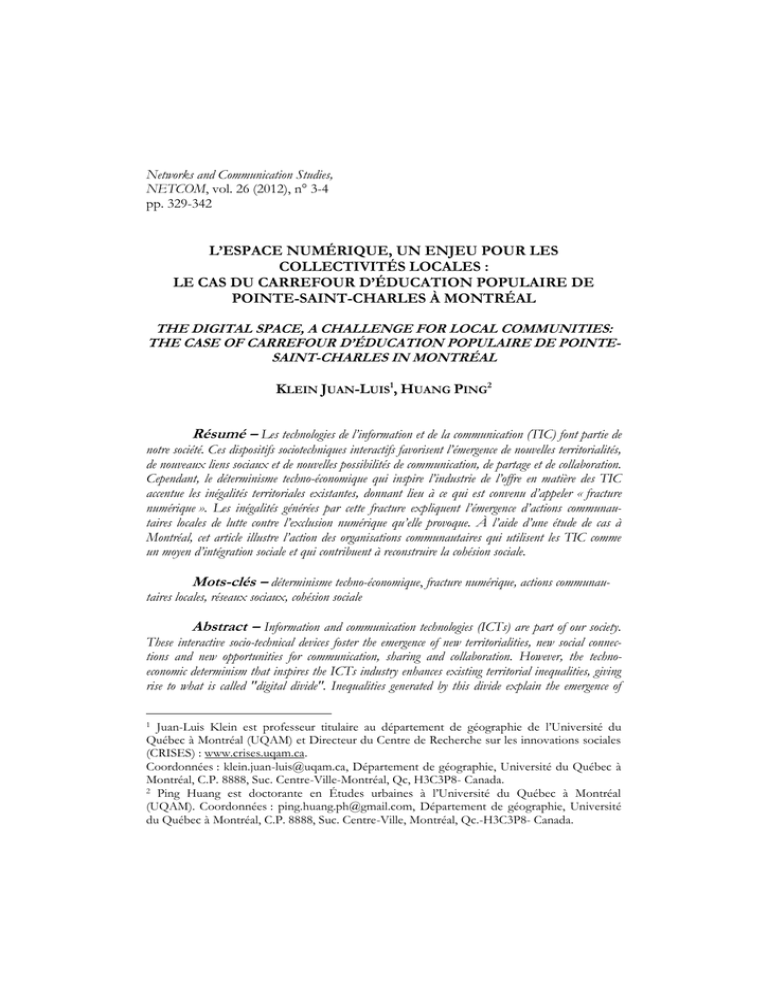 Networks and Communication Studies,
NETCOM, vol. 26 (2012), n° 3-4
pp. 329-342

L'ESPACE NUMÉRIQUE, UN ENJEU POUR LES COLLECTIVITÉS LOCALES :
LE CAS DU CARREFOUR D'ÉDUCATION POPULAIRE DE POINTE-SAINT-CHARLES À MONTRÉAL

THE DIGITAL SPACE, A CHALLENGE FOR LOCAL COMMUNITIES: THE CASE OF CARREFOUR D'ÉDUCATION POPULAIRE DE POINTE-SAINT-CHARLES IN MONTRÉAL

KLEIN JUAN-LUIS$^{1}$, HUANG PING$^{2}$

Résumé – Les technologies de l'information et de la communication (TIC) font partie de notre société. Ces dispositifs sociotechniques interactifs favorisent l'émergence de nouvelles territorialités, de nouveaux liens sociaux et de nouvelles possibilités de communication, de partage et de collaboration. Cependant, le déterminisme techno-économique qui inspire l'industrie de l'offre en matière des TIC accentue les inégalités territoriales existantes, donnant lieu à ce qui est convenu d'appeler « fracture numérique ». Les inégalités générées par cette fracture expliquent l'émergence d'actions communautaires locales de lutte contre l'exclusion numérique qu'elle provoque. À l'aide d'une étude de cas à Montréal, cet article illustre l'action des organisations communautaires qui utilisent les TIC comme un moyen d'intégration sociale et qui contribuent à reconstruire la cohésion sociale.

Mots-clés – déterminisme techno-économique, fracture numérique, actions communautaires locales, réseaux sociaux, cohésion sociale

Abstract – Information and communication technologies (ICTs) are part of our society. These interactive socio-technical devices foster the emergence of new territorialities, new social connections and new opportunities for communication, sharing and collaboration. However, the techno-economic determinism that inspires the ICTs industry enhances existing territorial inequalities, giving rise to what is called "digital divide". Inequalities generated by this divide explain the emergence of

$^{1}$ Juan-Luis Klein est professeur titulaire au département de géographie de l'Université du Québec à Montréal (UQAM) et Directeur du Centre de Recherche sur les innovations sociales (CRISES) : www.crises.uqam.ca.
Coordonnées : klein.juan-luis@uqam.ca, Département de géographie, Université du Québec à Montréal, C.P. 8888, Suc. Centre-Ville-Montréal, Qc, H3C3P8- Canada.
$^{2}$ Ping Huang est doctorante en Études urbaines à l'Université du Québec à Montréal (UQAM). Coordonnées : ping.huang.ph@gmail.com, Département de géographie, Université du Québec à Montréal, C.P. 8888, Suc. Centre-Ville, Montréal, Qc.-H3C3P8- Canada.